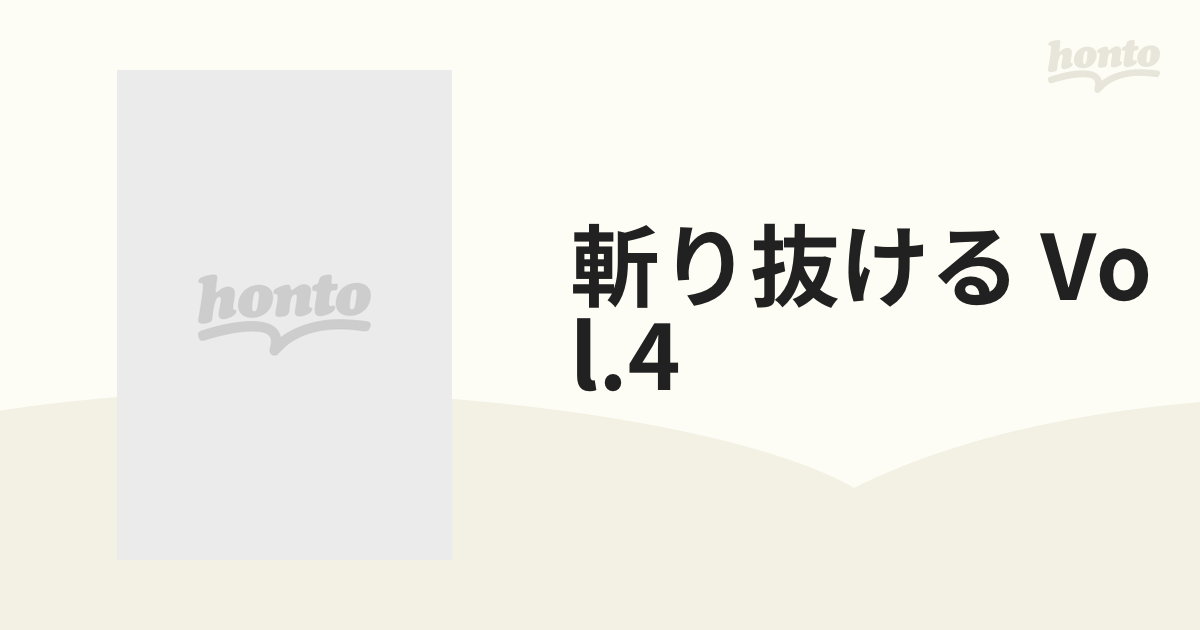 honto

honto

斬り抜ける Vol.4